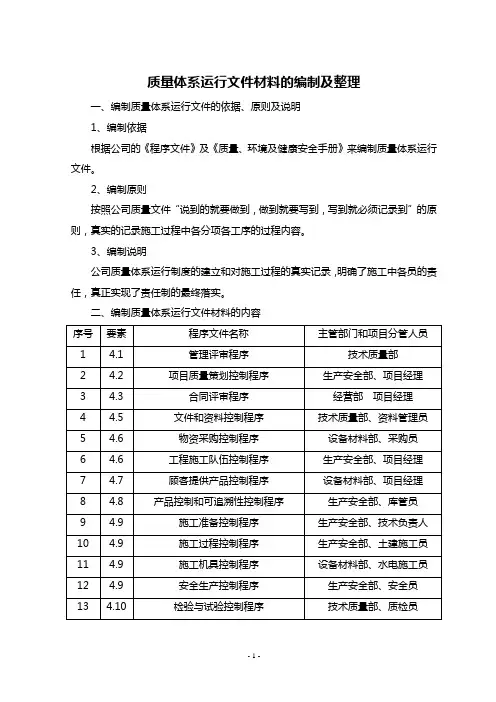 质量体系运行文件材料的编制及整理

一、编制质量体系运行文件的依据、原则及说明

1、编制依据

根据公司的《程序文件》及《质量、环境及健康安全手册》来编制质量体系运行文件。

2、编制原则

按照公司质量文件“说到的就要做到，做到就要写到，写到就必须记录到”的原则，真实的记录施工过程中各分项各工序的过程内容。

3、编制说明

公司质量体系运行制度的建立和对施工过程的真实记录，明确了施工中各员的责任，真正实现了责任制的最终落实。

二、编制质量体系运行文件材料的内容

| 序号 | 要素 | 程序文件名称 | 主管部门和项目分管人员 |
|---|---|---|---|
| 1 | 4.1 | 管理评审程序 | 技术质量部 |
| 2 | 4.2 | 项目质量策划控制程序 | 生产安全部、项目经理 |
| 3 | 4.3 | 合同评审程序 | 经营部　项目经理 |
| 4 | 4.5 | 文件和资料控制程序 | 技术质量部、资料管理员 |
| 5 | 4.6 | 物资采购控制程序 | 设备材料部、采购员 |
| 6 | 4.6 | 工程施工队伍控制程序 | 生产安全部、项目经理 |
| 7 | 4.7 | 顾客提供产品控制程序 | 设备材料部、项目经理 |
| 8 | 4.8 | 产品控制和可追溯性控制程序 | 生产安全部、库管员 |
| 9 | 4.9 | 施工准备控制程序 | 生产安全部、技术负责人 |
| 10 | 4.9 | 施工过程控制程序 | 生产安全部、土建施工员 |
| 11 | 4.9 | 施工机具控制程序 | 设备材料部、水电施工员 |
| 12 | 4.9 | 安全生产控制程序 | 生产安全部、安全员 |
| 13 | 4.10 | 检验与试验控制程序 | 技术质量部、质检员 |

- 1 -